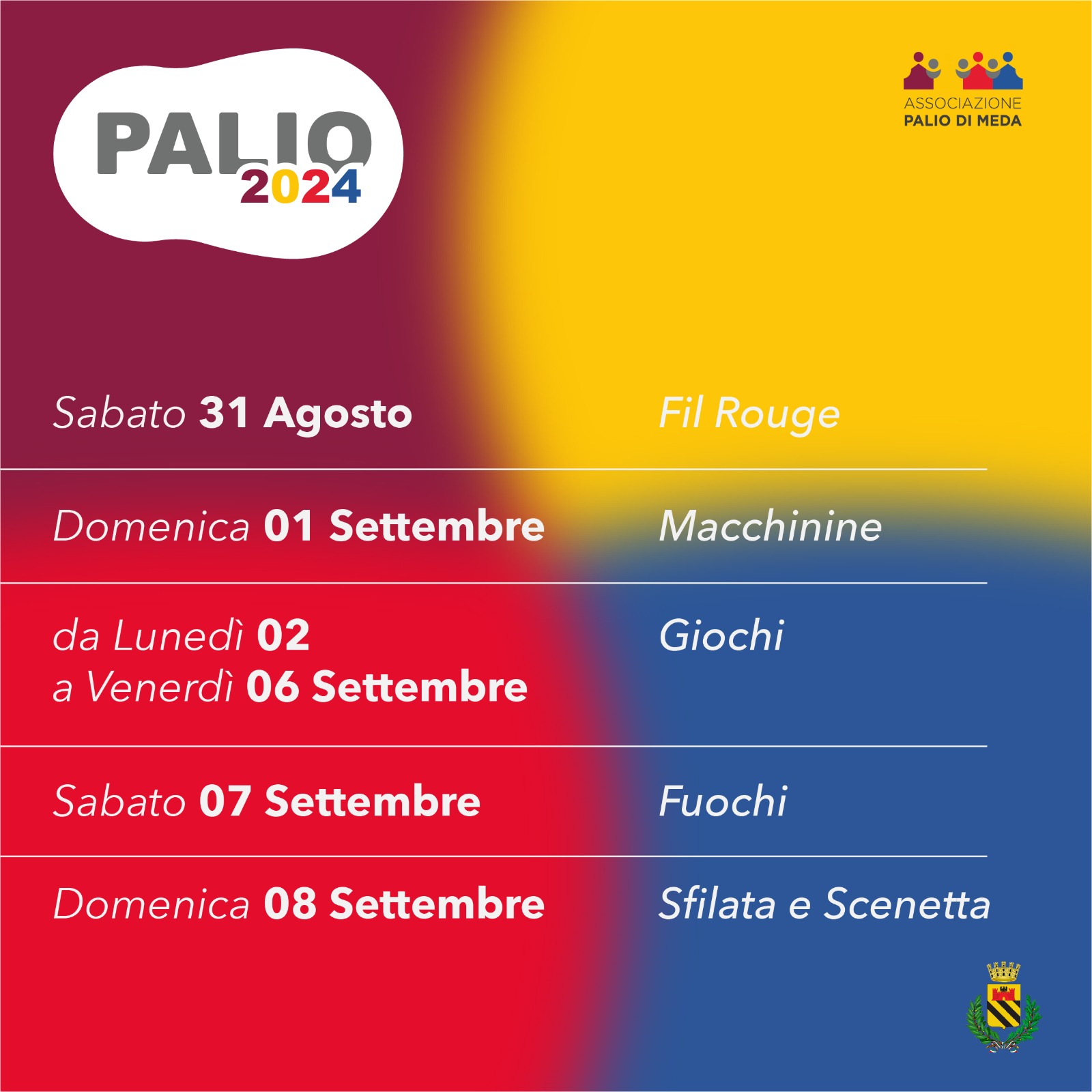 PALIO
2024

ASSOCIAZIONE
PALIO DI MEDA

Sabato 31 Agosto
Fil Rouge

Domenica 01 Settembre
Macchinine

da Lunedì 02
a Venerdì 06 Settembre
Giochi

Sabato 07 Settembre
Fuochi

Domenica 08 Settembre
Sfilata e Scenetta